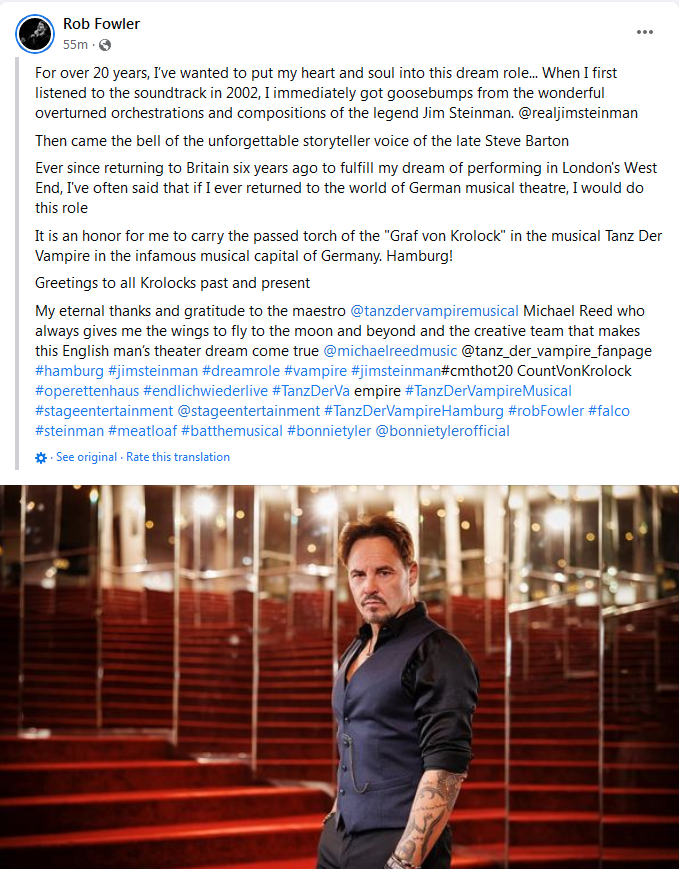 Rob Fowler
55m ·

For over 20 years, I've wanted to put my heart and soul into this dream role... When I first listened to the soundtrack in 2002, I immediately got goosebumps from the wonderful overturned orchestrations and compositions of the legend Jim Steinman. @realjimsteinman

Then came the bell of the unforgettable storyteller voice of the late Steve Barton

Ever since returning to Britain six years ago to fulfill my dream of performing in London's West End, I've often said that if I ever returned to the world of German musical theatre, I would do this role

It is an honor for me to carry the passed torch of the "Graf von Krolock" in the musical Tanz Der Vampire in the infamous musical capital of Germany. Hamburg!

Greetings to all Krolocks past and present

My eternal thanks and gratitude to the maestro @tanzdervampiremusical Michael Reed who always gives me the wings to fly to the moon and beyond and the creative team that makes this English man's theater dream come true @michaelreedmusic @tanz_der_vampire_fanpage #hamburg #jimsteinman #dreamrole #vampire #jimsteinman#cmthot20 CountVonKrolock #operettenhaus #endlichwiederlive #TanzDerVa empire #TanzDerVampireMusical #stageentertainment @stageentertainment #TanzDerVampireHamburg #robFowler #falco #steinman #meatloaf #batthemusical #bonnietyler @bonnietylerofficial

· See original · Rate this translation